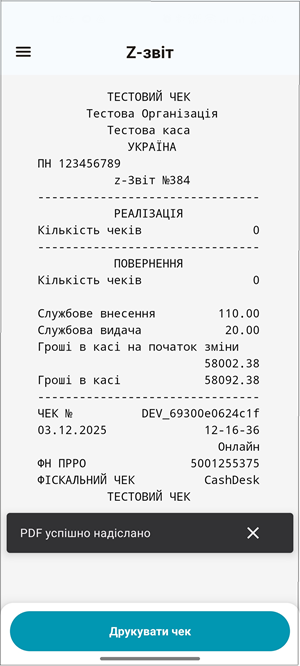 Z-звіт

ТЕСТОВИЙ ЧЕК
Тестова Організація
Тестова каса
УКРАЇНА
ПН 123456789
z-Звіт №384
--------------------------------
РЕАЛІЗАЦІЯ
Кількість чеків 0
--------------------------------
ПОВЕРНЕННЯ
Кількість чеків 0

Службове внесення 110.00
Службова видача 20.00
Гроші в касі на початок зміни
58002.38
Гроші в касі 58092.38
--------------------------------
ЧЕК № DEV_69300e0624c1f
03.12.2025 12-16-36
Онлайн
ФН ПРРО 5001255375
ФІСКАЛЬНИЙ ЧЕК CashDesk
ТЕСТОВИЙ ЧЕК

PDF успішно надіслано

Друкувати чек